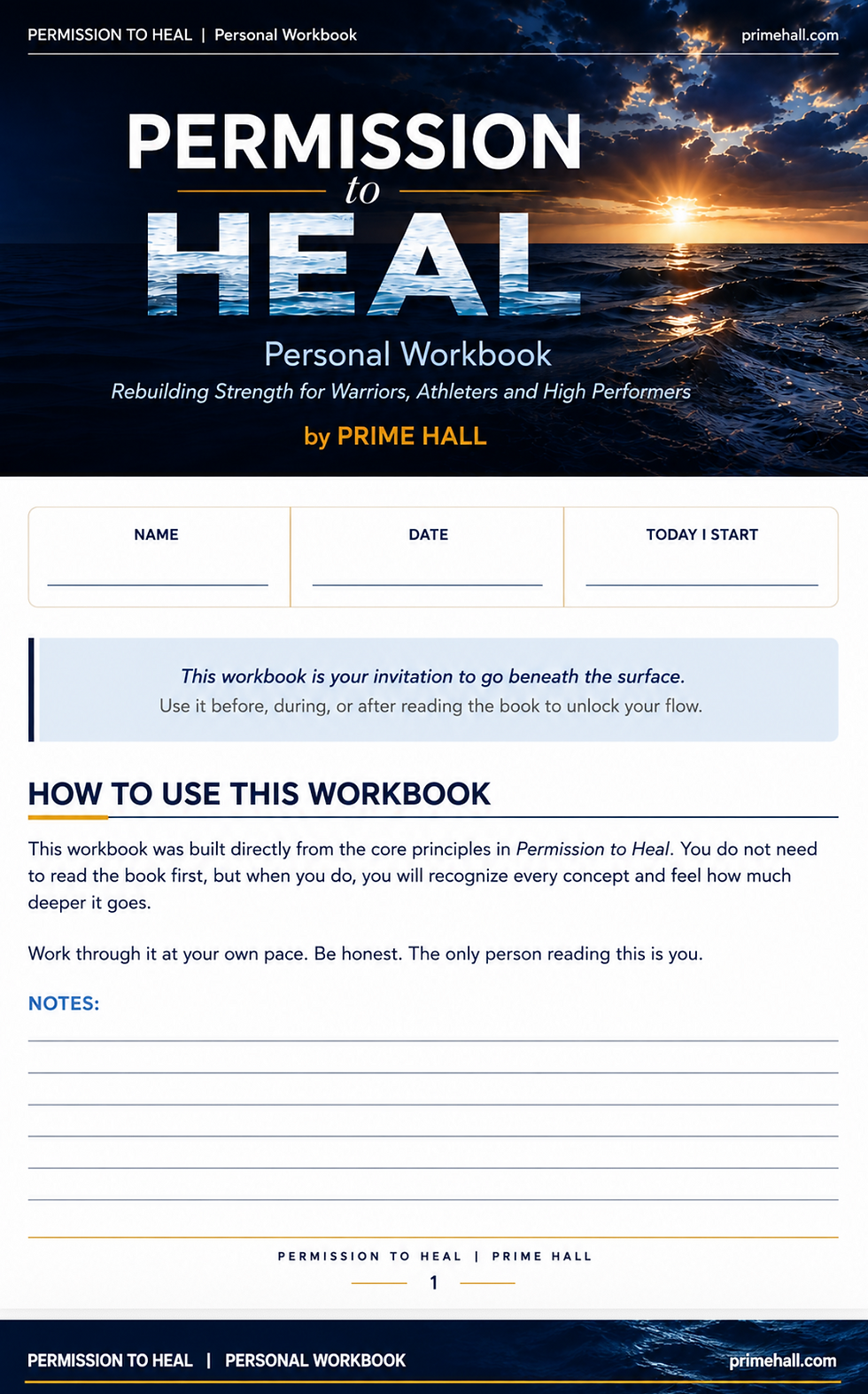 PERMISSION TO HEAL | Personal Workbook

primehall.com

PERMISSION
to
HEAL

Personal Workbook

Rebuilding Strength for Warriors, Athleters and High Performers

by PRIME HALL

| NAME | DATE | TODAY I START |
|---|---|---|
| | | |

This workbook is your invitation to go beneath the surface.
Use it before, during, or after reading the book to unlock your flow.

HOW TO USE THIS WORKBOOK

This workbook was built directly from the core principles in Permission to Heal. You do not need to read the book first, but when you do, you will recognize every concept and feel how much deeper it goes.

Work through it at your own pace. Be honest. The only person reading this is you.

NOTES:

PERMISSION TO HEAL | PRIME HALL

1

PERMISSION TO HEAL | PERSONAL WORKBOOK

primehall.com